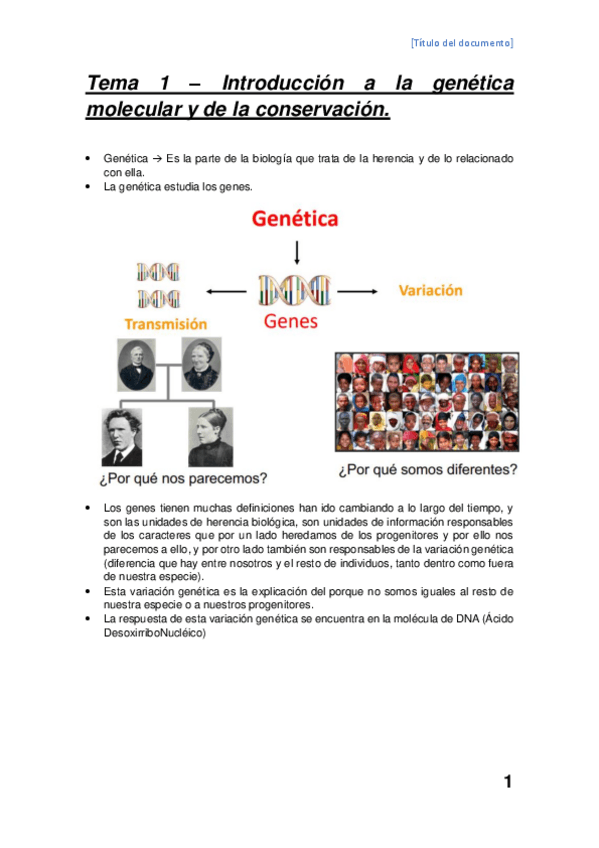 [Título del documento]

Tema 1 – Introducción a la genética molecular y de la conservación.

• Genética → Es la parte de la biología que trata de la herencia y de lo relacionado con ella.
• La genética estudia los genes.

Genética

Transmisión

Genes

Variación

¿Por qué nos parecemos?

¿Por qué somos diferentes?

• Los genes tienen muchas definiciones han ido cambiando a lo largo del tiempo, y son las unidades de herencia biológica, son unidades de información responsables de los caracteres que por un lado heredamos de los progenitores y por ello nos parecemos a ello, y por otro lado también son responsables de la variación genética (diferencia que hay entre nosotros y el resto de individuos, tanto dentro como fuera de nuestra especie).
• Esta variación genética es la explicación del porque no somos iguales al resto de nuestra especie o a nuestros progenitores.
• La respuesta de esta variación genética se encuentra en la molécula de DNA (Ácido DesoxirriboNucléico)

1